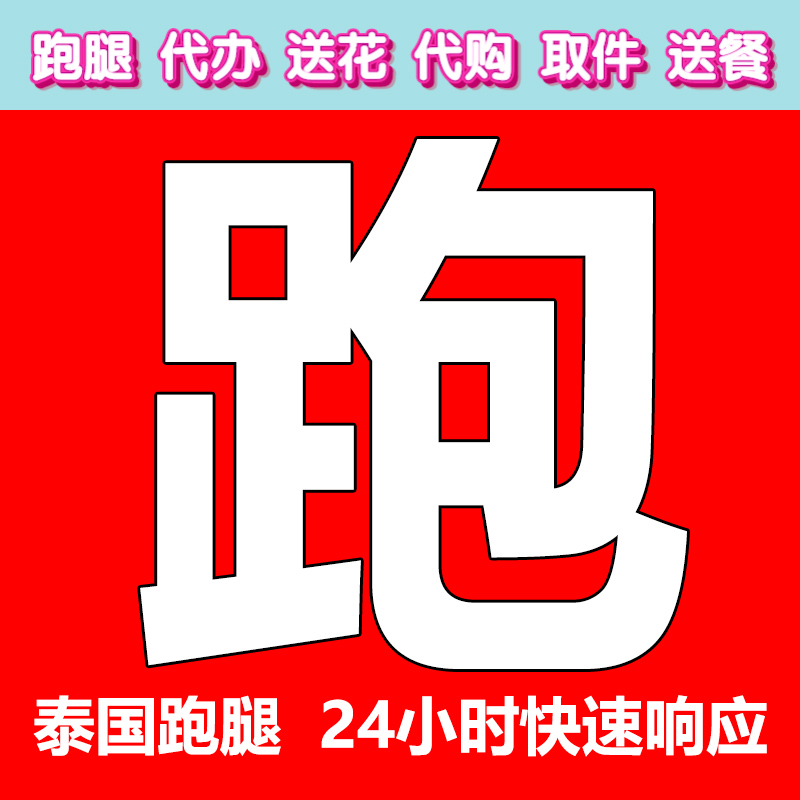 跑腿 代办 送花 代购 取件 送餐

跑

泰国跑腿 24小时快速响应